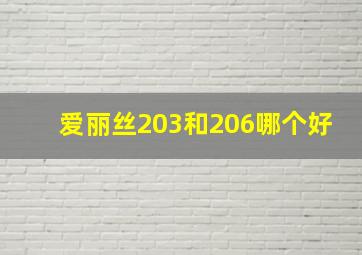 爱丽丝203和206哪个好